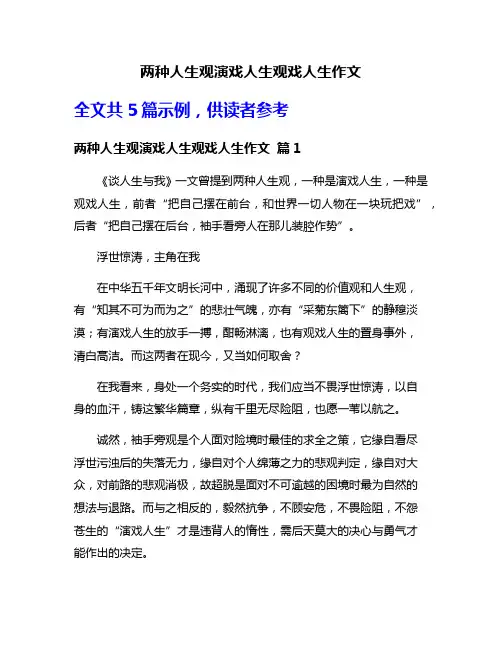 两种人生观演戏人生观戏人生作文

全文共 5 篇示例，供读者参考

两种人生观演戏人生观戏人生作文 篇 1

《谈人生与我》一文曾提到两种人生观，一种是演戏人生，一种是观戏人生，前者“把自己摆在前台，和世界一切人物在一块玩把戏”，后者“把自己摆在后台，袖手看旁人在那儿装腔作势”。

浮世惊涛，主角在我

在中华五千年文明长河中，涌现了许多不同的价值观和人生观，有“知其不可为而为之”的悲壮气魄，亦有“采菊东篱下”的静穆淡漠；有演戏人生的放手一搏，酣畅淋漓，也有观戏人生的置身事外，清白高洁。而这两者在现今，又当如何取舍？

在我看来，身处一个务实的时代，我们应当不畏浮世惊涛，以自身的血汗，铸这繁华篇章，纵有千里无尽险阻，也愿一苇以航之。

诚然，袖手旁观是个人面对险境时最佳的求全之策，它缘自看尽浮世污浊后的失落无力，缘自对个人绵薄之力的悲观判定，缘自对大众，对前路的悲观消极，故超脱是面对不可逾越的困境时最为自然的想法与退路。而与之相反的，毅然抗争，不顾安危，不畏险阻，不怨苍生的“演戏人生”才是违背人的惰性，需后天莫大的决心与勇气才能作出的决定。